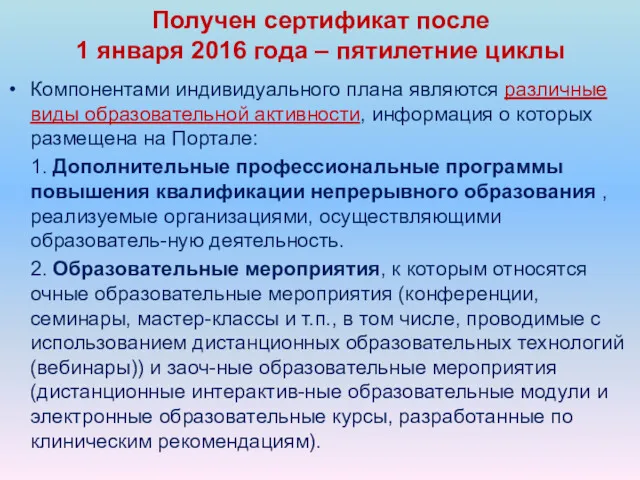 Получен сертификат после
1 января 2016 года – пятилетние циклы

• Компонентами индивидуального плана являются различные виды образовательной активности, информация о которых размещена на Портале:

1. Дополнительные профессиональные программы повышения квалификации непрерывного образования , реализуемые организациями, осуществляющими образователь-ную деятельность.

2. Образовательные мероприятия, к которым относятся очные образовательные мероприятия (конференции, семинары, мастер-классы и т.п., в том числе, проводимые с использованием дистанционных образовательных технологий (вебинары)) и заоч-ные образовательные мероприятия (дистанционные интерактив-ные образовательные модули и электронные образовательные курсы, разработанные по клиническим рекомендациям).